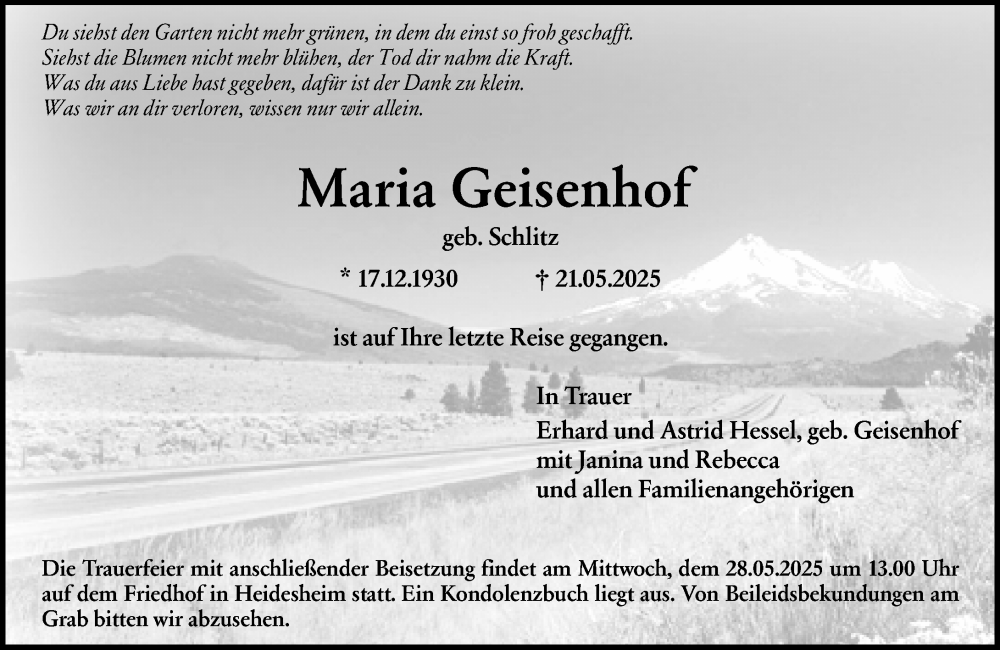 Du siehst den Garten nicht mehr grünen, in dem du einst so froh geschafft.
Siehst die Blumen nicht mehr blühen, der Tod dir nahm die Kraft.
Was du aus Liebe hast gegeben, dafür ist der Dank zu klein.
Was wir an dir verloren, wissen nur wir allein.

Maria Geisenhof

geb. Schlitz

* 17.12.1930 † 21.05.2025

ist auf Ihre letzte Reise gegangen.

In Trauer
Erhard und Astrid Hessel, geb. Geisenhof
mit Janina und Rebecca
und allen Familienangehörigen

Die Trauerfeier mit anschließender Beisetzung findet am Mittwoch, dem 28.05.2025 um 13.00 Uhr auf dem Friedhof in Heidesheim statt. Ein Kondolenzbuch liegt aus. Von Beileidsbekundungen am Grab bitten wir abzusehen.